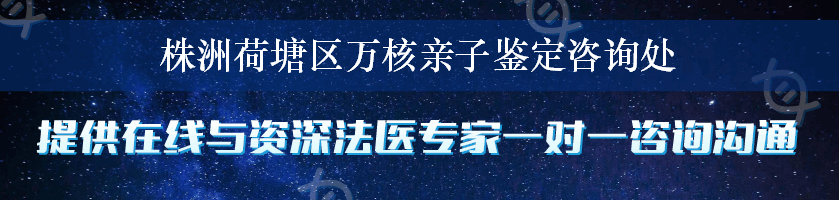 株洲荷塘区万核亲子鉴定咨询处

提供在线与资深法医专家一对一咨询沟通